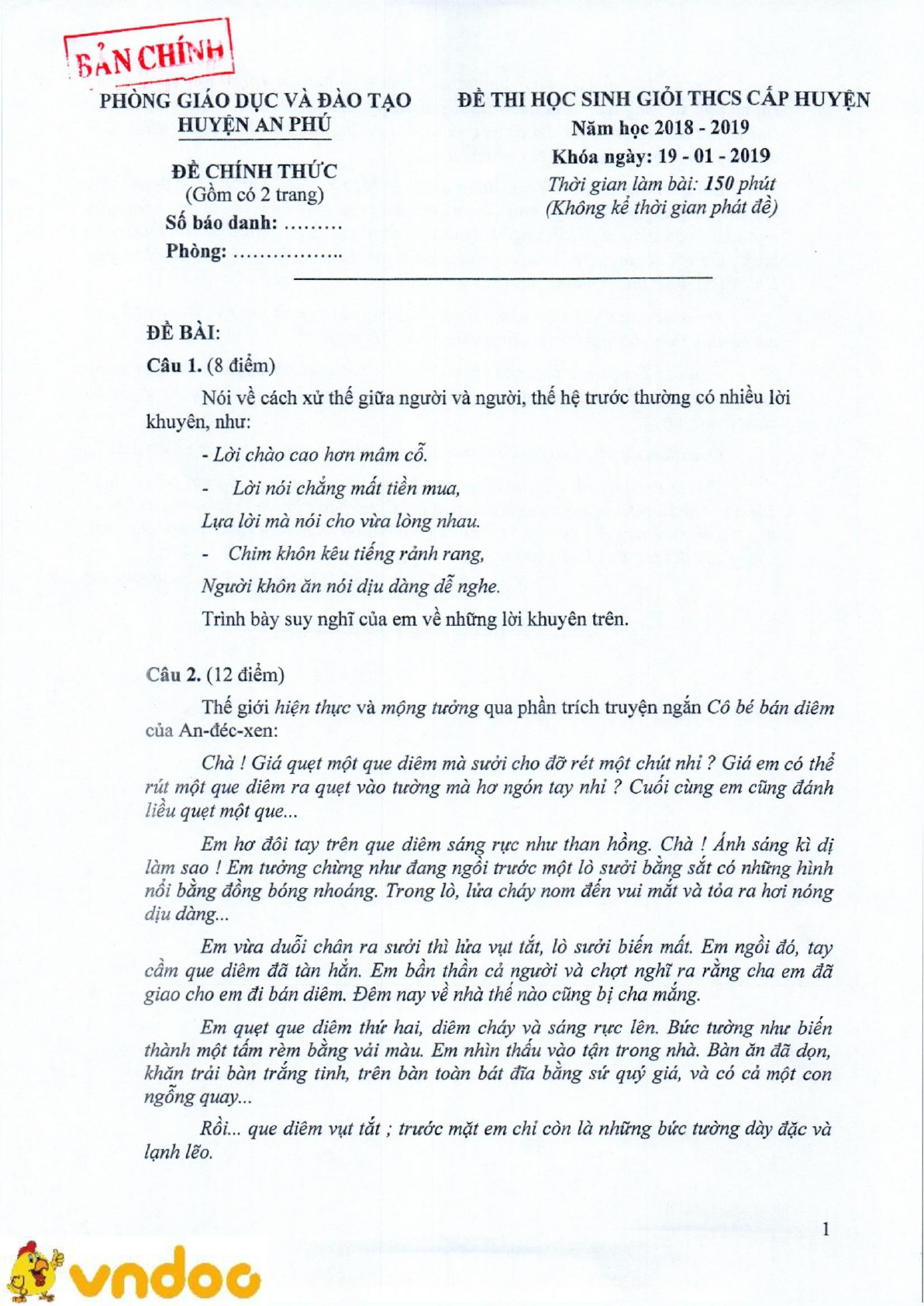 BẢN CHÍNH

PHÒNG GIÁO DỤC VÀ ĐÀO TẠO
HUYỆN AN PHÚ

ĐỀ CHÍNH THỨC
(Gồm có 2 trang)
Số báo danh: ………
Phòng: ……………..

ĐỀ THI HỌC SINH GIỎI THCS CẤP HUYỆN
Năm học 2018 - 2019
Khóa ngày: 19 - 01 - 2019
Thời gian làm bài: 150 phút
(Không kể thời gian phát đề)

ĐỀ BÀI:

Câu 1. (8 điểm)

Nói về cách xử thế giữa người và người, thế hệ trước thường có nhiều lời khuyên, như:

- Lời chào cao hơn mâm cỗ.

- Lời nói chẳng mất tiền mua,
Lựa lời mà nói cho vừa lòng nhau.

- Chim khôn kêu tiếng rảnh rang,
Người khôn ăn nói dịu dàng dễ nghe.

Trình bày suy nghĩ của em về những lời khuyên trên.

Câu 2. (12 điểm)

Thế giới hiện thực và mộng tưởng qua phần trích truyện ngắn Cô bé bán diêm của An-đéc-xen:

Chà ! Giá quẹt một que diêm mà sưởi cho đỡ rét một chút nhỉ ? Giá em có thể rút một que diêm ra quẹt vào tường mà hơ ngón tay nhỉ ? Cuối cùng em cũng đánh liều quẹt một que...

Em hơ đôi tay trên que diêm sáng rực như than hồng. Chà ! Ánh sáng kì dị làm sao ! Em tưởng chừng như đang ngồi trước một lò sưởi bằng sắt có những hình nổi bằng đồng bóng nhoáng. Trong lò, lửa cháy nom đến vui mắt và tỏa ra hơi nóng dịu dàng...

Em vừa duỗi chân ra sưởi thì lửa vụt tắt, lò sưởi biến mất. Em ngồi đó, tay cầm que diêm đã tàn hẳn. Em bần thần cả người và chợt nghĩ ra rằng cha em đã giao cho em đi bán diêm. Đêm nay về nhà thế nào cũng bị cha mắng.

Em quẹt que diêm thứ hai, diêm cháy và sáng rực lên. Bức tường như biến thành một tấm rèm bằng vải màu. Em nhìn thấu vào tận trong nhà. Bàn ăn đã dọn, khăn trải bàn trắng tinh, trên bàn toàn bát đĩa bằng sứ quý giá, và có cả một con ngỗng quay...

Rồi... que diêm vụt tắt ; trước mặt em chỉ còn là những bức tường dày đặc và lạnh lẽo.

1

vndoc